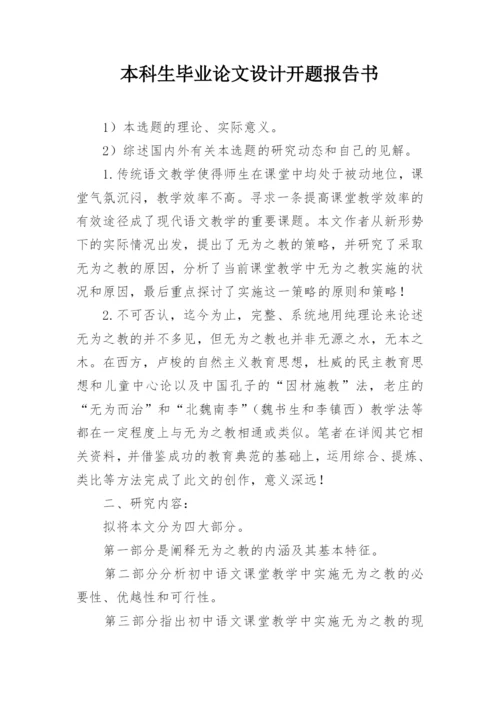 本科生毕业论文设计开题报告书

1）本选题的理论、实际意义。

2）综述国内外有关本选题的研究动态和自己的见解。

1.传统语文教学使得师生在课堂中均处于被动地位，课堂气氛沉闷，教学效率不高。寻求一条提高课堂教学效率的有效途径成了现代语文教学的重要课题。本文作者从新形势下的实际情况出发，提出了无为之教的策略，并研究了采取无为之教的原因，分析了当前课堂教学中无为之教实施的状况和原因，最后重点探讨了实施这一策略的原则和策略！

2.不可否认，迄今为止，完整、系统地用纯理论来论述无为之教的并不多见，但无为之教也并非无源之水，无本之木。在西方，卢梭的自然主义教育思想，杜威的民主教育思想和儿童中心论以及中国孔子的“因材施教”法，老庄的“无为而治”和“北魏南李”（魏书生和李镇西）教学法等都在一定程度上与无为之教相通或类似。笔者在详阅其它相关资料，并借鉴成功的教育典范的基础上，运用综合、提炼、类比等方法完成了此文的创作，意义深远！

二、研究内容：

拟将本文分为四大部分。

第一部分是阐释无为之教的内涵及其基本特征。

第二部分分析初中语文课堂教学中实施无为之教的必要性、优越性和可行性。

第三部分指出初中语文课堂教学中实施无为之教的现